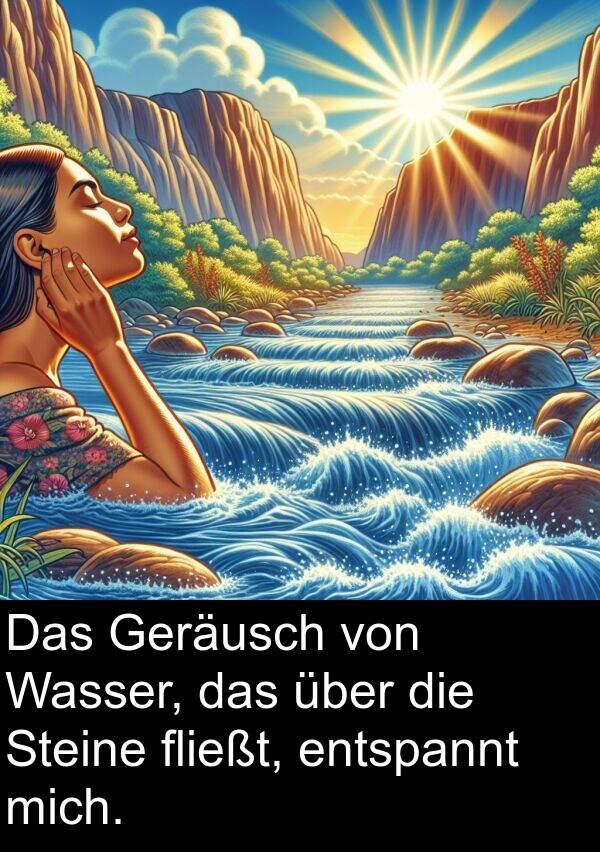 Das Geräusch von Wasser, das über die Steine fließt, entspannt mich.